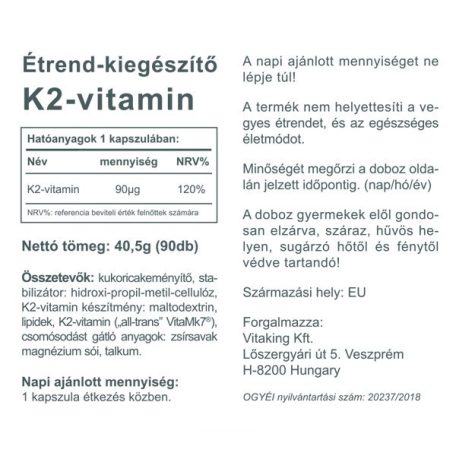 Étrend-kiegészítő
K2-vitamin

Hatóanyagok 1 kapszulában:

| Név | mennyiség | NRV% |
|---|---|---|
| K2-vitamin | 90µg | 120% |

NRV%: referencia beviteli érték felnőttek számára

Nettó tömeg: 40,5g (90db)

Összetevők: kukoricakeményítő, stabilizátor: hidroxi-propil-metil-cellulóz, K2-vitamin készítmény: maltodextrin, lipidek, K2-vitamin („all-trans" VitaMk7®), csomósodást gátló anyagok: zsírsavak magnézium sói, talkum.

Napi ajánlott mennyiség:
1 kapszula étkezés közben.

A napi ajánlott mennyiséget ne lépje túl!

A termék nem helyettesíti a vegyes étrendet, és az egészséges életmódot.

Minőségét megőrzi a doboz oldalán jelzett időpontig. (nap/hó/év)

A doboz gyermekek elől gondosan elzárva, száraz, hűvös helyen, sugárzó hőtől és fénytől védve tartandó!

Származási hely: EU

Forgalmazza:
Vitaking Kft.
Lőszergyári út 5. Veszprém
H-8200 Hungary

OGYÉI nyilvántartási szám: 20237/2018